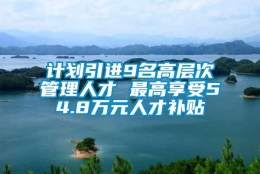 计划引进9名高层次管理人才 最高享受54.8万元人才补贴